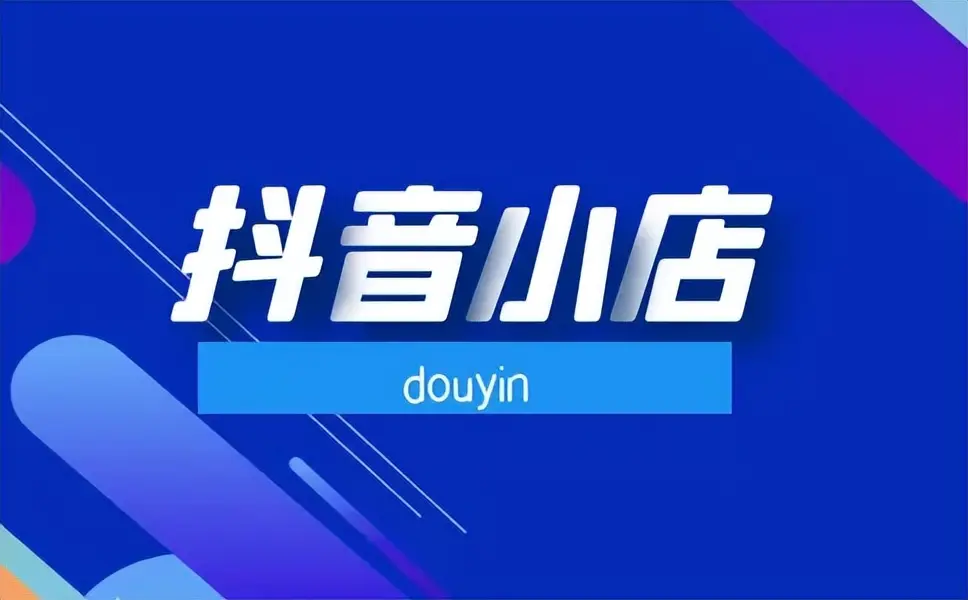 抖音小店

douyin